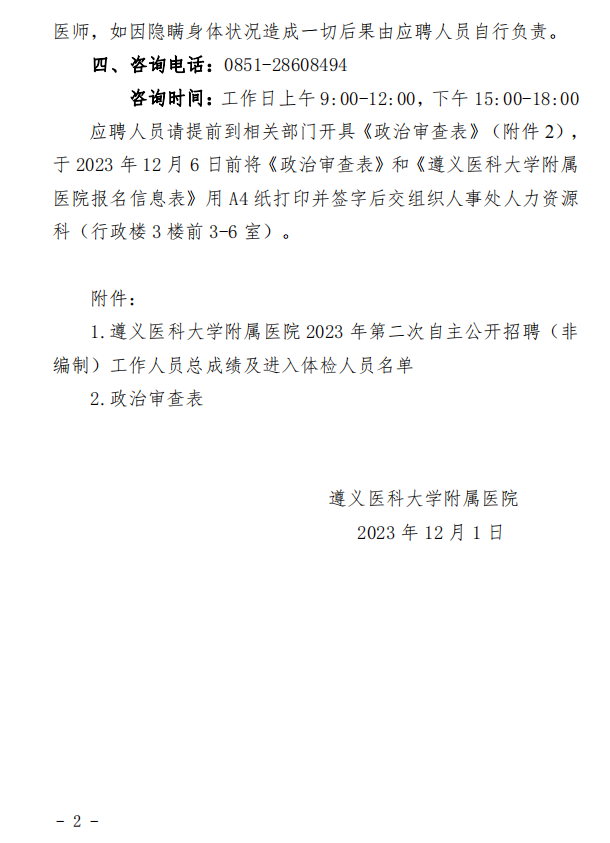 医师，如因隐瞒身体状况造成一切后果由应聘人员自行负责。

四、咨询电话：0851-28608494

咨询时间：工作日上午 9:00-12:00，下午 15:00-18:00

应聘人员请提前到相关部门开具《政治审查表》（附件 2），于 2023 年 12 月 6 日前将《政治审查表》和《遵义医科大学附属医院报名信息表》用 A4 纸打印并签字后交组织人事处人力资源科（行政楼 3 楼前 3-6 室）。

附件：

1. 遵义医科大学附属医院 2023 年第二次自主公开招聘（非编制）工作人员总成绩及进入体检人员名单

2. 政治审查表

遵义医科大学附属医院

2023 年 12 月 1 日

- 2 -